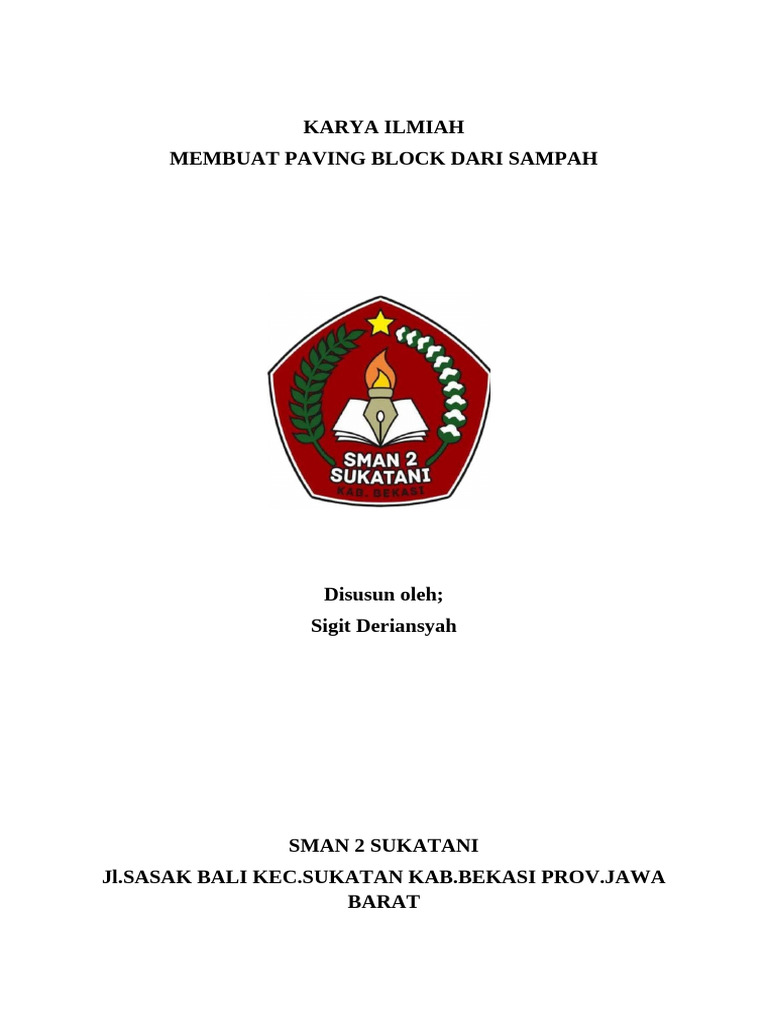 KARYA ILMIAH
MEMBUAT PAVING BLOCK DARI SAMPAH

SMAN 2
SUKATANI
KAB. BEKASI

Disusun oleh;
Sigit Deriansyah

SMAN 2 SUKATANI
Jl.SASAK BALI KEC.SUKATAN KAB.BEKASI PROV.JAWA BARAT